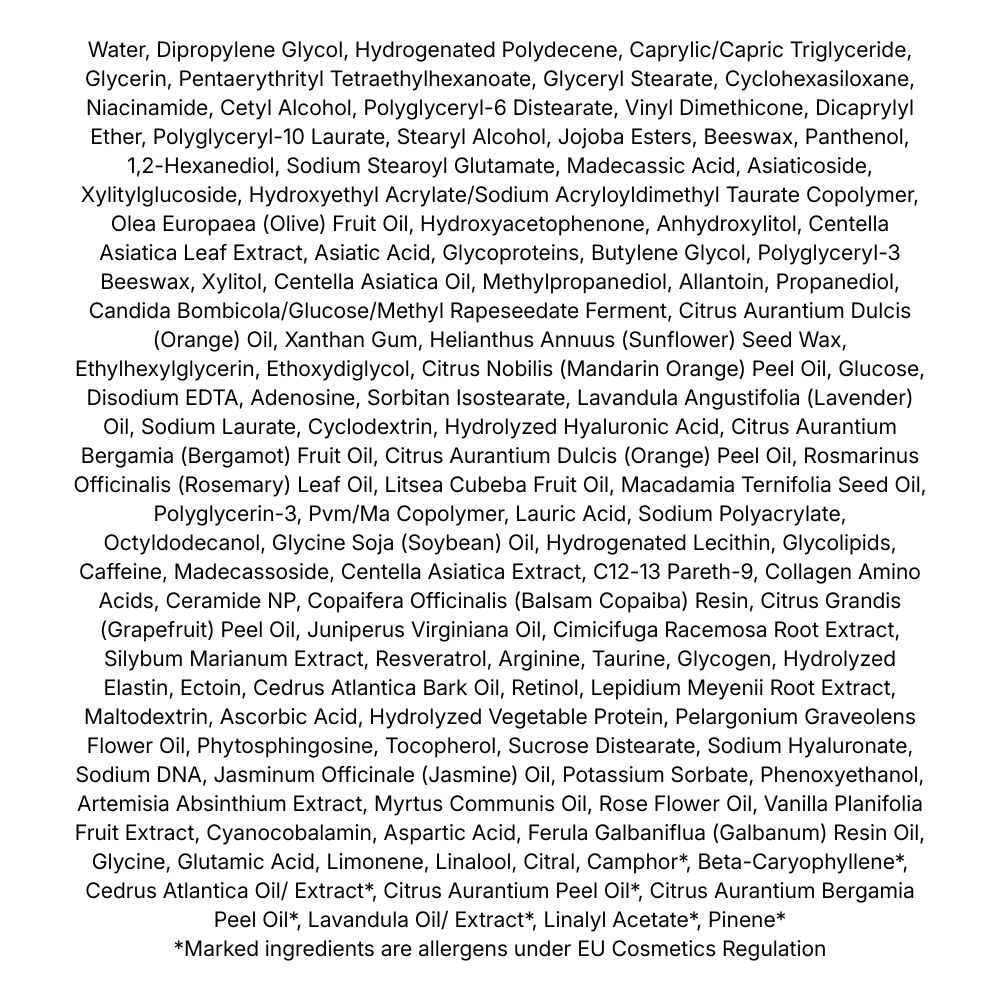 Water, Dipropylene Glycol, Hydrogenated Polydecene, Caprylic/Capric Triglyceride, Glycerin, Pentaerythrityl Tetraethylhexanoate, Glyceryl Stearate, Cyclohexasiloxane, Niacinamide, Cetyl Alcohol, Polyglyceryl-6 Distearate, Vinyl Dimethicone, Dicaprylyl Ether, Polyglyceryl-10 Laurate, Stearyl Alcohol, Jojoba Esters, Beeswax, Panthenol, 1,2-Hexanediol, Sodium Stearoyl Glutamate, Madecassic Acid, Asiaticoside, Xylitylglucoside, Hydroxyethyl Acrylate/Sodium Acryloyldimethyl Taurate Copolymer, Olea Europaea (Olive) Fruit Oil, Hydroxyacetophenone, Anhydroxylitol, Centella Asiatica Leaf Extract, Asiatic Acid, Glycoproteins, Butylene Glycol, Polyglyceryl-3 Beeswax, Xylitol, Centella Asiatica Oil, Methylpropanediol, Allantoin, Propanediol, Candida Bombicola/Glucose/Methyl Rapeseedate Ferment, Citrus Aurantium Dulcis (Orange) Oil, Xanthan Gum, Helianthus Annuus (Sunflower) Seed Wax, Ethylhexylglycerin, Ethoxydiglycol, Citrus Nobilis (Mandarin Orange) Peel Oil, Glucose, Disodium EDTA, Adenosine, Sorbitan Isostearate, Lavandula Angustifolia (Lavender) Oil, Sodium Laurate, Cyclodextrin, Hydrolyzed Hyaluronic Acid, Citrus Aurantium Bergamia (Bergamot) Fruit Oil, Citrus Aurantium Dulcis (Orange) Peel Oil, Rosmarinus Officinalis (Rosemary) Leaf Oil, Litsea Cubeba Fruit Oil, Macadamia Ternifolia Seed Oil, Polyglycerin-3, Pvm/Ma Copolymer, Lauric Acid, Sodium Polyacrylate, Octyldodecanol, Glycine Soja (Soybean) Oil, Hydrogenated Lecithin, Glycolipids, Caffeine, Madecassoside, Centella Asiatica Extract, C12-13 Pareth-9, Collagen Amino Acids, Ceramide NP, Copaifera Officinalis (Balsam Copaiba) Resin, Citrus Grandis (Grapefruit) Peel Oil, Juniperus Virginiana Oil, Cimicifuga Racemosa Root Extract, Silybum Marianum Extract, Resveratrol, Arginine, Taurine, Glycogen, Hydrolyzed Elastin, Ectoin, Cedrus Atlantica Bark Oil, Retinol, Lepidium Meyenii Root Extract, Maltodextrin, Ascorbic Acid, Hydrolyzed Vegetable Protein, Pelargonium Graveolens Flower Oil, Phytosphingosine, Tocopherol, Sucrose Distearate, Sodium Hyaluronate, Sodium DNA, Jasminum Officinale (Jasmine) Oil, Potassium Sorbate, Phenoxyethanol, Artemisia Absinthium Extract, Myrtus Communis Oil, Rose Flower Oil, Vanilla Planifolia Fruit Extract, Cyanocobalamin, Aspartic Acid, Ferula Galbaniflua (Galbanum) Resin Oil, Glycine, Glutamic Acid, Limonene, Linalool, Citral, Camphor*, Beta-Caryophyllene*, Cedrus Atlantica Oil/ Extract*, Citrus Aurantium Peel Oil*, Citrus Aurantium Bergamia Peel Oil*, Lavandula Oil/ Extract*, Linalyl Acetate*, Pinene*
*Marked ingredients are allergens under EU Cosmetics Regulation